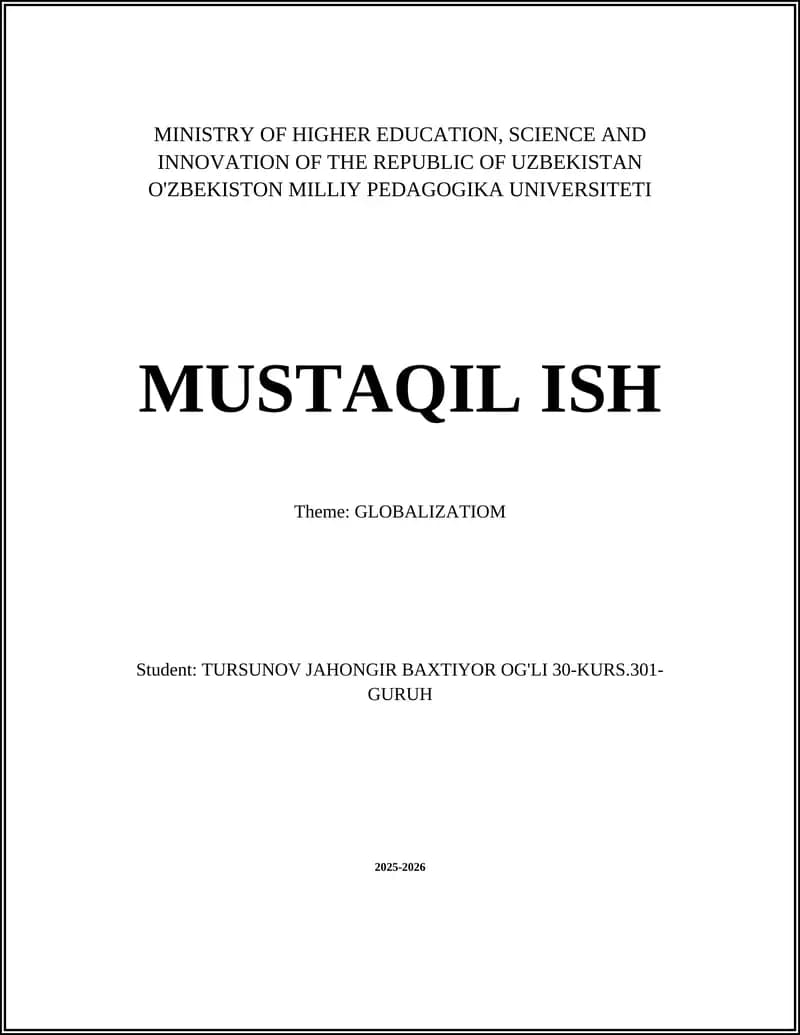 MINISTRY OF HIGHER EDUCATION, SCIENCE AND INNOVATION OF THE REPUBLIC OF UZBEKISTAN
O'ZBEKISTON MILLIY PEDAGOGIKA UNIVERSITETI

MUSTAQIL ISH

Theme: GLOBALIZATIOM

Student: TURSUNOV JAHONGIR BAXTIYOR OG'LI 30-KURS.301-GURUH

2025-2026